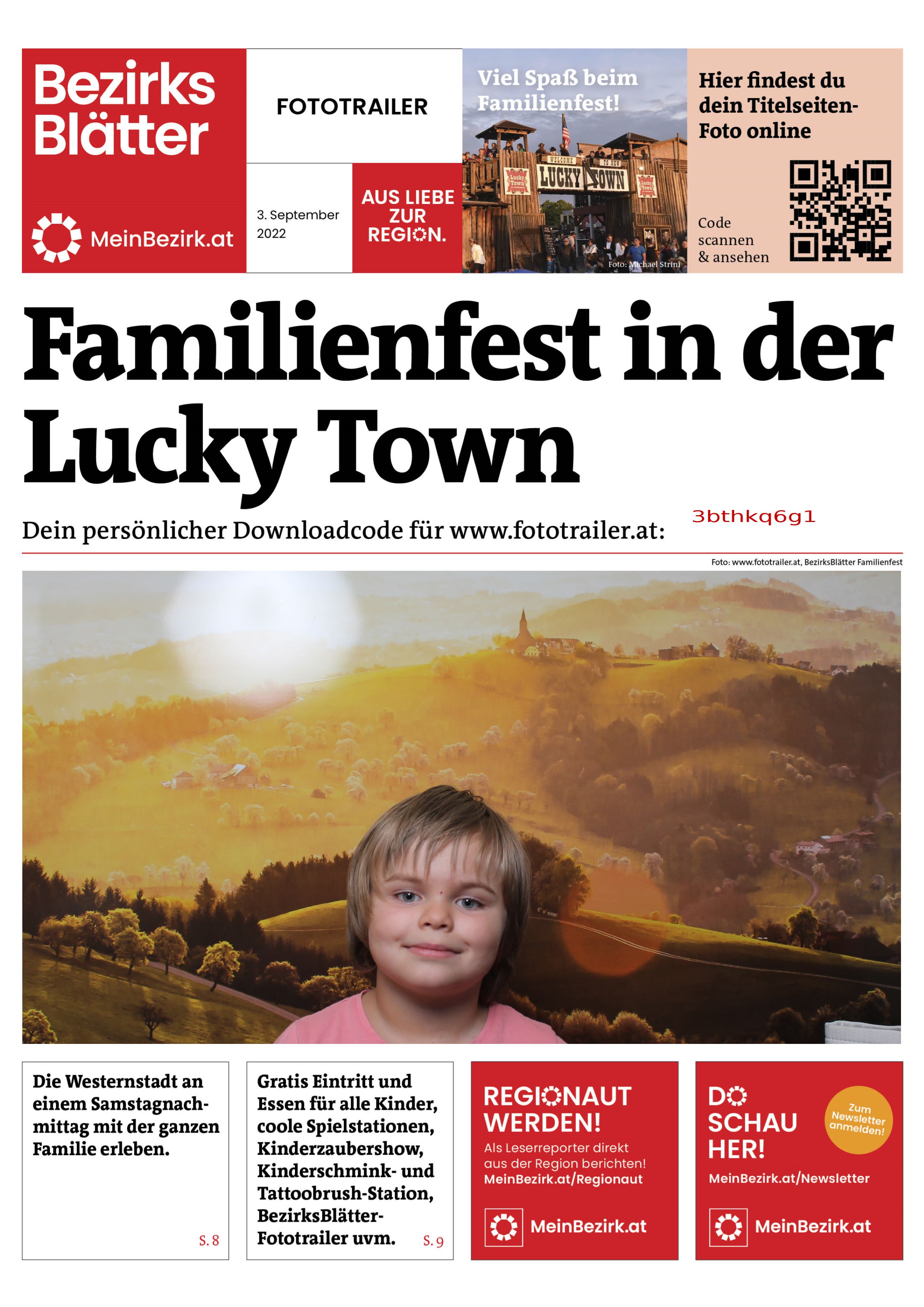 Bezirks Blätter

MeinBezirk.at

FOTOTRAILER

3. September 2022

AUS LIEBE ZUR REGION.

Viel Spaß beim Familienfest!

WELCOME TO NEW LUCKY TOWN

Lucky Town

Lucky Town

Foto: Michael Strini

Hier findest du dein Titelseiten-Foto online

Code scannen & ansehen

Familienfest in der Lucky Town

Dein persönlicher Downloadcode für www.fototrailer.at: 3bthkq6g1

Foto: www.fototrailer.at, BezirksBlätter Familienfest

Die Westernstadt an einem Samstagnachmittag mit der ganzen Familie erleben.

S. 8

Gratis Eintritt und Essen für alle Kinder, coole Spielstationen, Kinderzaubershow, Kinderschmink- und Tattoobrush-Station, BezirksBlätter-Fototrailer uvm.

S. 9

REGIONAUT WERDEN!

Als Leserreporter direkt aus der Region berichten!

MeinBezirk.at/Regionaut

MeinBezirk.at

DO SCHAU HER!

Zum Newsletter anmelden!

MeinBezirk.at/Newsletter

MeinBezirk.at